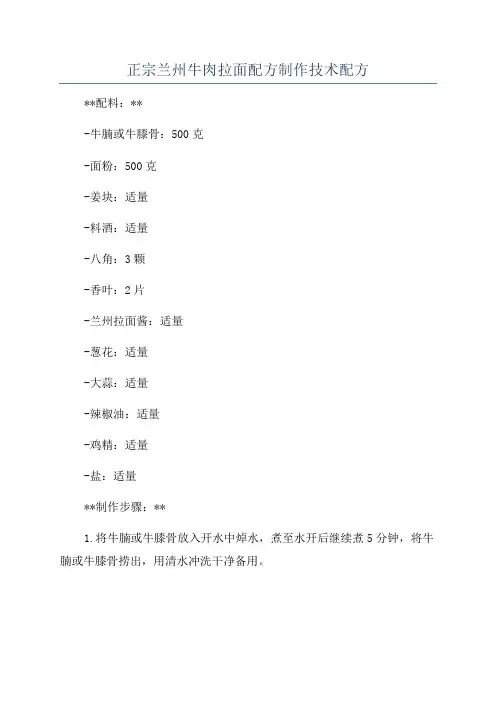 正宗兰州牛肉拉面配方制作技术配方

**配料：**

-牛腩或牛膝骨：500 克

-面粉：500 克

-姜块：适量

-料酒：适量

-八角：3 颗

-香叶：2 片

-兰州拉面酱：适量

-葱花：适量

-大蒜：适量

-辣椒油：适量

-鸡精：适量

-盐：适量

**制作步骤：**

1.将牛腩或牛膝骨放入开水中焯水，煮至水开后继续煮 5 分钟，将牛腩或牛膝骨捞出，用清水冲洗干净备用。